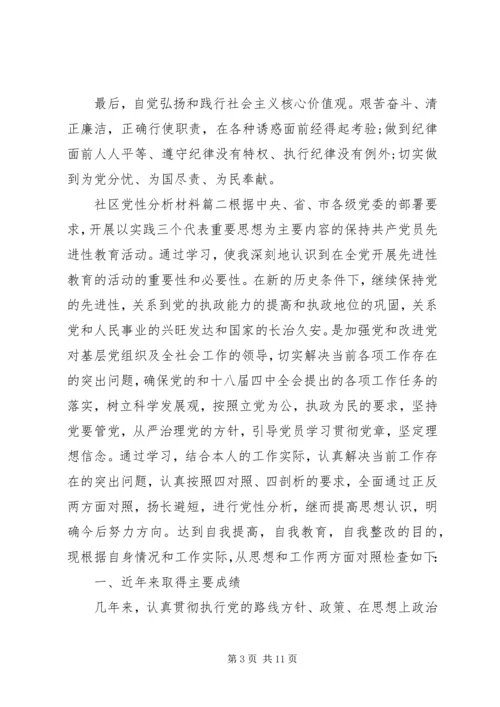 最后，自觉弘扬和践行社会主义核心价值观。艰苦奋斗、清正廉洁，正确行使职责，在各种诱惑面前经得起考验；做到纪律面前人人平等、遵守纪律没有特权、执行纪律没有例外；切实做到为党分忧、为国尽责、为民奉献。

社区党性分析材料篇二根据中央、省、市各级党委的部署要求，开展以实践三个代表重要思想为主要内容的保持共产党员先进性教育活动。通过学习，使我深刻地认识到在全党开展先进性教育的活动的重要性和必要性。在新的历史条件下，继续保持党的先进性，关系到党的执政能力的提高和执政地位的巩固，关系党和人民事业的兴旺发达和国家的长治久安。是加强党和改进党对基层党组织及全社会工作的领导，切实解决当前各项工作存在的突出问题，确保党的和十八届四中全会提出的各项工作任务的落实，树立科学发展观，按照立党为公，执政为民的要求，坚持党要管党，从严治理党的方针，引导党员学习贯彻党章，坚定理想信念。通过学习，结合本人的工作实际，认真解决当前工作存在的突出问题，认真按照四对照、四剖析的要求，全面通过正反两方面对照，扬长避短，进行党性分析，继而提高思想认识，明确今后努力方向。达到自我提高，自我教育，自我整改的目的，现根据自身情况和工作实际，从思想和工作两方面对照检查如下：

一、近年来取得主要成绩

几年来，认真贯彻执行党的路线方针、政策、在思想上政治

第 3 页 共 11 页